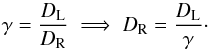 $\gamma = \frac{D_{\mathrm{L}}}{D_{\mathrm{R}}} \implies D_{\mathrm{R}} = \frac{D_{\mathrm{L}}}{\gamma}.$